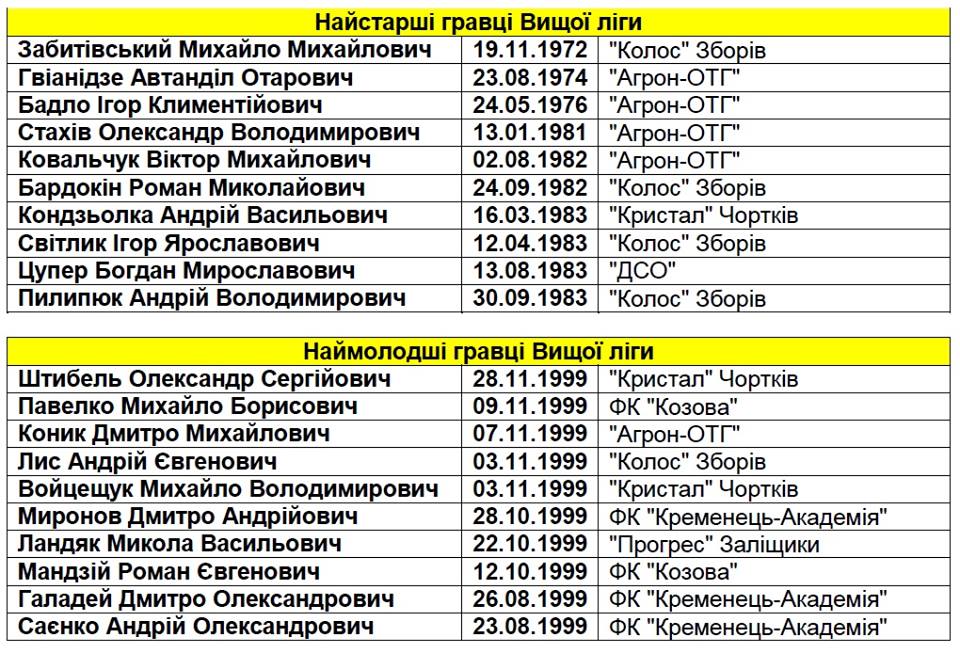 | Найстарші гравці Вищої ліги | | |
|---|---|---|
| Забитівський Михайло Михайлович | 19.11.1972 | "Колос" Зборів |
| Гвіанідзе Автанділ Отарович | 23.08.1974 | "Агрон-ОТГ" |
| Бадло Ігор Климентійович | 24.05.1976 | "Агрон-ОТГ" |
| Стахів Олександр Володимирович | 13.01.1981 | "Агрон-ОТГ" |
| Ковальчук Віктор Михайлович | 02.08.1982 | "Агрон-ОТГ" |
| Бардокін Роман Миколайович | 24.09.1982 | "Колос" Зборів |
| Кондзьолка Андрій Васильович | 16.03.1983 | "Кристал" Чортків |
| Світлик Ігор Ярославович | 12.04.1983 | "Колос" Зборів |
| Цупер Богдан Мирославович | 13.08.1983 | "ДСО" |
| Пилипюк Андрій Володимирович | 30.09.1983 | "Колос" Зборів |

| Наймолодші гравці Вищої ліги | | |
|---|---|---|
| Штибель Олександр Сергійович | 28.11.1999 | "Кристал" Чортків |
| Павелко Михайло Борисович | 09.11.1999 | ФК "Козова" |
| Коник Дмитро Михайлович | 07.11.1999 | "Агрон-ОТГ" |
| Лис Андрій Євгенович | 03.11.1999 | "Колос" Зборів |
| Войцещук Михайло Володимирович | 03.11.1999 | "Кристал" Чортків |
| Миронов Дмитро Андрійович | 28.10.1999 | ФК "Кременець-Академія" |
| Ландяк Микола Васильович | 22.10.1999 | "Прогрес" Заліщики |
| Мандзій Роман Євгенович | 12.10.1999 | ФК "Козова" |
| Галадей Дмитро Олександрович | 26.08.1999 | ФК "Кременець-Академія" |
| Саєнко Андрій Олександрович | 23.08.1999 | ФК "Кременець-Академія" |